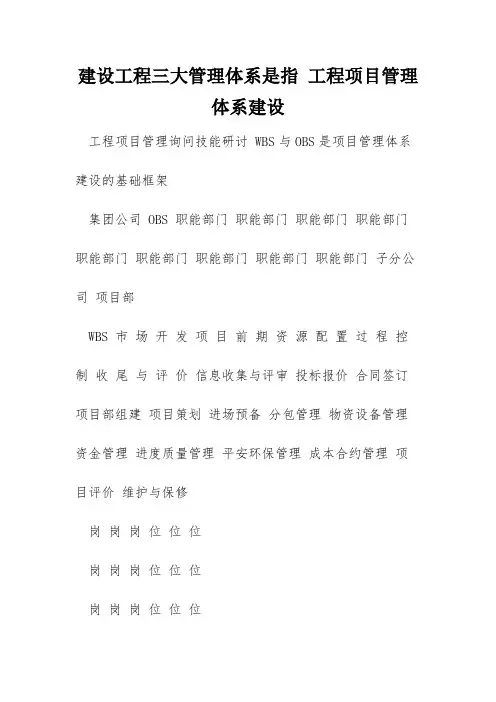 建设工程三大管理体系是指 工程项目管理体系建设

工程项目管理询问技能研讨 WBS 与 OBS 是项目管理体系建设的基础框架

集团公司 OBS 职能部门 职能部门 职能部门 职能部门 职能部门 职能部门 职能部门 职能部门 职能部门 子分公司 项目部

WBS 市 场 开 发 项 目 前 期 资 源 配 置 过 程 控 制 收 尾 与 评 价 信息收集与评审 投标报价 合同签订 项目部组建 项目策划 进场预备 分包管理 物资设备管理 资金管理 进度质量管理 平安环保管理 成本合约管理 项目评价 维护与保修

岗 岗 岗 位 位 位

岗 岗 岗 位 位 位

岗 岗 岗 位 位 位